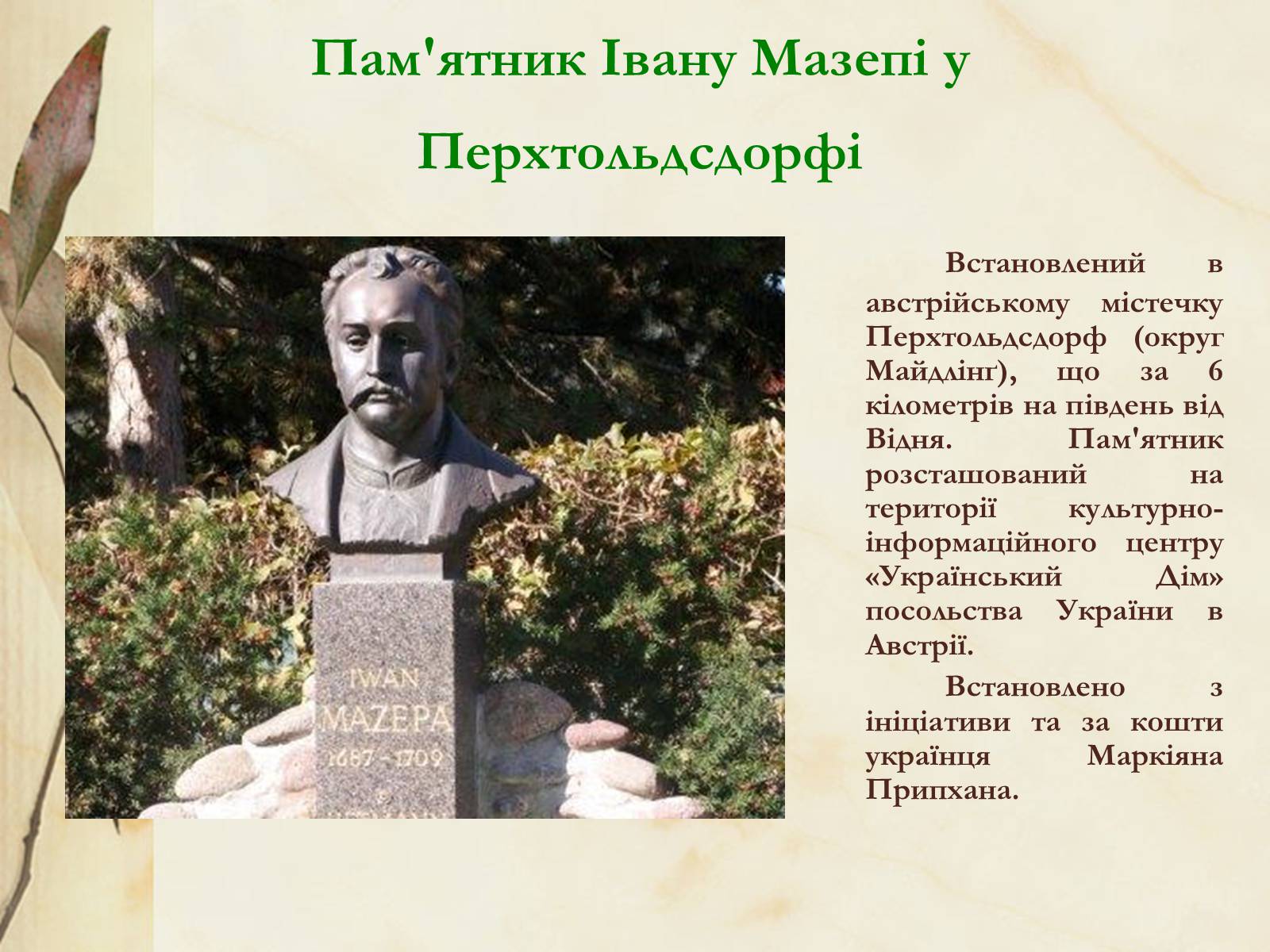 Пам'ятник Івану Мазепі у Перхтольдсдорфі

IWAN MAZEPA 1687 - 1709

Встановлений в австрійському містечку Перхтольдсдорф (округ Майдлінг), що за 6 кілометрів на південь від Відня. Пам'ятник розсташований на території культурно-інформаційного центру «Український Дім» посольства України в Австрії.

Встановлено з ініціативи та за кошти українця Маркіяна Припхана.